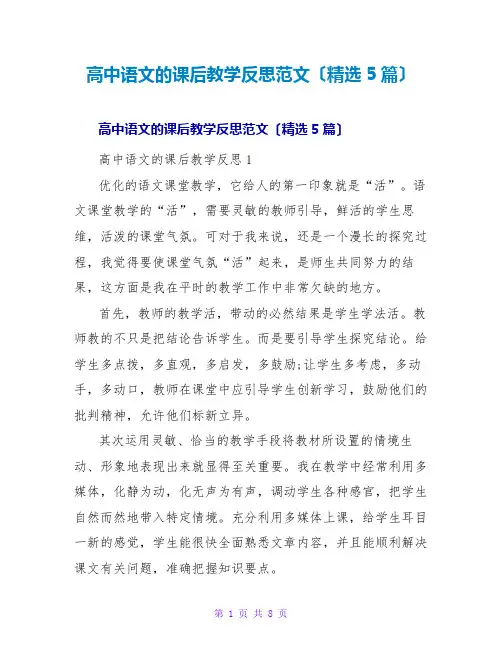 高中语文的课后教学反思范文〔精选 5 篇〕

高中语文的课后教学反思范文〔精选 5 篇〕

高中语文的课后教学反思 1

优化的语文课堂教学，它给人的第一印象就是“活”。语文课堂教学的“活”，需要灵敏的教师引导，鲜活的学生思维，活泼的课堂气氛。可对于我来说，还是一个漫长的探究过程，我觉得要使课堂气氛“活”起来，是师生共同努力的结果，这方面是我在平时的教学工作中非常欠缺的地方。

首先，教师的教学活，带动的必然结果是学生学法活。教师教的不只是把结论告诉学生。而是要引导学生探究结论。给学生多点拨，多直观，多启发，多鼓励;让学生多考虑，多动手，多动口，教师在课堂中应引导学生创新学习，鼓励他们的批判精神，允许他们标新立异。

其次运用灵敏、恰当的教学手段将教材所设置的情境生动、形象地表现出来就显得至关重要。我在教学中经常利用多媒体，化静为动，化无声为有声，调动学生各种感官，把学生自然而然地带入特定情境。充分利用多媒体上课，给学生耳目一新的感觉，学生能很快全面熟悉文章内容，并且能顺利解决课文有关问题，准确把握知识要点。

第 1 页 共 8 页